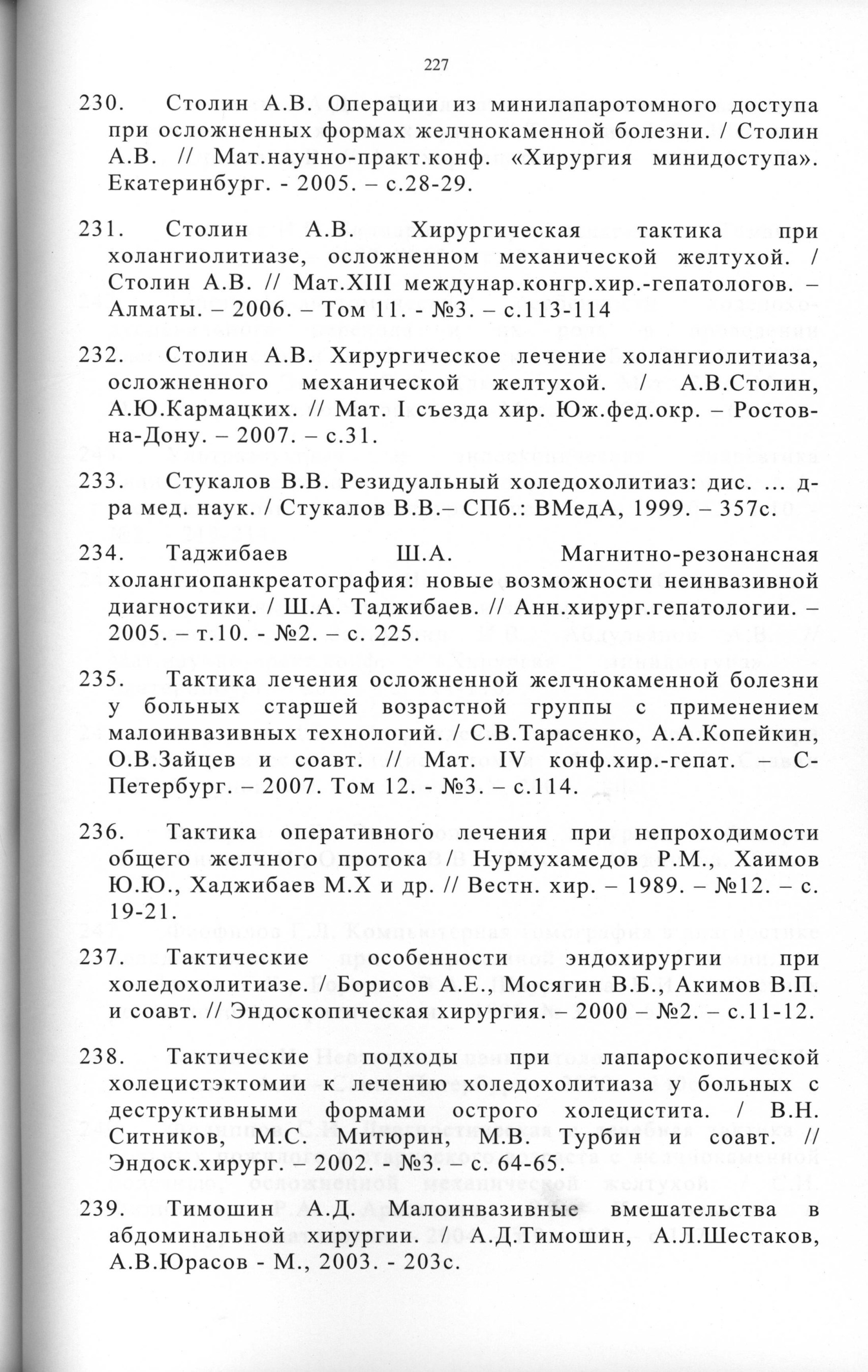 227

230. Столин А.В. Операции из минилапаротомного доступа при осложненных формах желчнокаменной болезни. / Столин А.В. // Мат.научно-практ.конф. «Хирургия минидоступа». Екатеринбург. - 2005. – с.28-29.

231. Столин А.В. Хирургическая тактика при холангиолитиазе, осложненном механической желтухой. / Столин А.В. // Мат.XIII междунар.конгр.хир.-гепатологов. – Алматы. – 2006. – Том 11. - №3. – с.113-114

232. Столин А.В. Хирургическое лечение холангиолитиаза, осложненного механической желтухой. / А.В.Столин, А.Ю.Кармацких. // Мат. I съезда хир. Юж.фед.окр. – Ростов-на-Дону. – 2007. – с.31.

233. Стукалов В.В. Резидуальный холедохолитиаз: дис. ... д-ра мед. наук. / Стукалов В.В.– СПб.: ВМедА, 1999. – 357с.

234. Таджибаев Ш.А. Магнитно-резонансная холангиопанкреатография: новые возможности неинвазивной диагностики. / Ш.А. Таджибаев. // Анн.хирург.гепатологии. – 2005. – т.10. - №2. – с. 225.

235. Тактика лечения осложненной желчнокаменной болезни у больных старшей возрастной группы с применением малоинвазивных технологий. / С.В.Тарасенко, А.А.Копейкин, О.В.Зайцев и соавт. // Мат. IV конф.хир.-гепат. – С-Петербург. – 2007. Том 12. - №3. – с.114.

236. Тактика оперативного лечения при непроходимости общего желчного протока / Нурмухамедов Р.М., Хаимов Ю.Ю., Хаджибаев М.Х и др. // Вестн. хир. – 1989. – №12. – с. 19-21.

237. Тактические особенности эндохирургии при холедохолитиазе. / Борисов А.Е., Мосягин В.Б., Акимов В.П. и соавт. // Эндоскопическая хирургия. – 2000 – №2. – с.11-12.

238. Тактические подходы при лапароскопической холецистэктомии к лечению холедохолитиаза у больных с деструктивными формами острого холецистита. / В.Н. Ситников, М.С. Митюрин, М.В. Турбин и соавт. // Эндоск.хирург. – 2002. - №3. – с. 64-65.

239. Тимошин А.Д. Малоинвазивные вмешательства в абдоминальной хирургии. / А.Д.Тимошин, А.Л.Шестаков, А.В.Юрасов - М., 2003. - 203с.